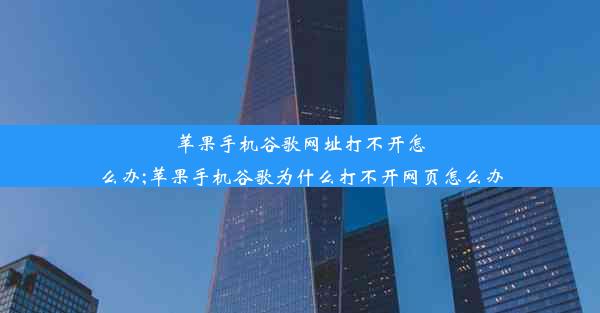 苹果手机谷歌网址打不开怎么办;苹果手机谷歌为什么打不开网页怎么办